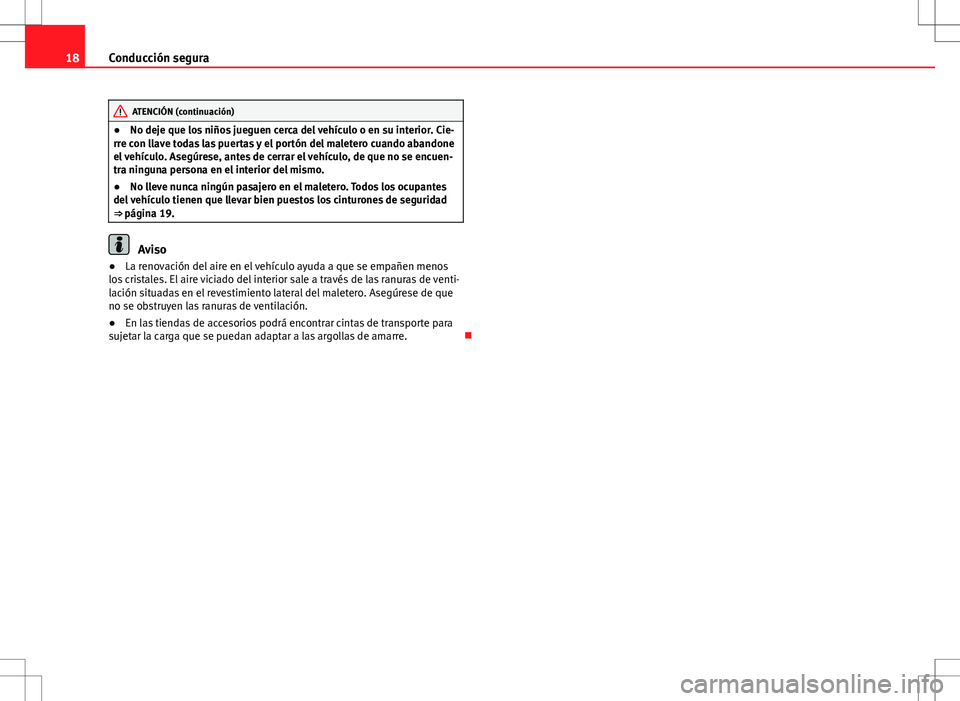 18 Conducción segura

ATENCIÓN (continuación)

● No deje que los niños jueguen cerca del vehículo o en su interior. Cierre con llave todas las puertas y el portón del maletero cuando abandone el vehículo. Asegúrese, antes de cerrar el vehículo, de que no se encuentra ninguna persona en el interior del mismo.

● No lleve nunca ningún pasajero en el maletero. Todos los ocupantes del vehículo tienen que llevar bien puestos los cinturones de seguridad ⇒ página 19.

Aviso

● La renovación del aire en el vehículo ayuda a que se empañen menos los cristales. El aire viciado del interior sale a través de las ranuras de ventilación situadas en el revestimiento lateral del maletero. Asegúrese de que no se obstruyen las ranuras de ventilación.

● En las tiendas de accesorios podrá encontrar cintas de transporte para sujetar la carga que se puedan adaptar a las argollas de amarre.

carmanualsonline.info